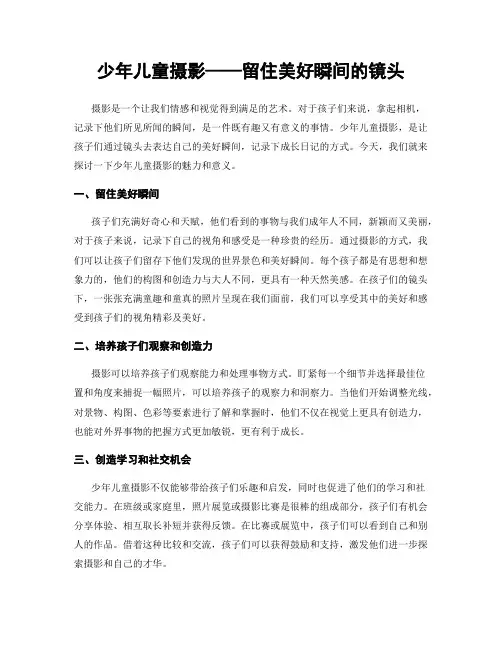 少年儿童摄影——留住美好瞬间的镜头

摄影是一个让我们情感和视觉得到满足的艺术。对于孩子们来说，拿起相机，记录下他们所见所闻的瞬间，是一件既有趣又有意义的事情。少年儿童摄影，是让孩子们通过镜头去表达自己的美好瞬间，记录下成长日记的方式。今天，我们就来探讨一下少年儿童摄影的魅力和意义。

一、留住美好瞬间

孩子们充满好奇心和天赋，他们看到的事物与我们成年人不同，新颖而又美丽，对于孩子来说，记录下自己的视角和感受是一种珍贵的经历。通过摄影的方式，我们可以让孩子们留存下他们发现的世界景色和美好瞬间。每个孩子都是有思想和想象力的，他们的构图和创造力与大人不同，更具有一种天然美感。在孩子们的镜头下，一张张充满童趣和童真的照片呈现在我们面前，我们可以享受其中的美好和感受到孩子们的视角精彩及美好。

二、培养孩子们观察和创造力

摄影可以培养孩子们观察能力和处理事物方式。盯紧每一个细节并选择最佳位置和角度来捕捉一幅照片，可以培养孩子的观察力和洞察力。当他们开始调整光线，对景物、构图、色彩等要素进行了解和掌握时，他们不仅在视觉上更具有创造力，也能对外界事物的把握方式更加敏锐，更有利于成长。

三、创造学习和社交机会

少年儿童摄影不仅能够带给孩子们乐趣和启发，同时也促进了他们的学习和社交能力。在班级或家庭里，照片展览或摄影比赛是很棒的组成部分，孩子们有机会分享体验、相互取长补短并获得反馈。在比赛或展览中，孩子们可以看到自己和别人的作品。借着这种比较和交流，孩子们可以获得鼓励和支持，激发他们进一步探索摄影和自己的才华。